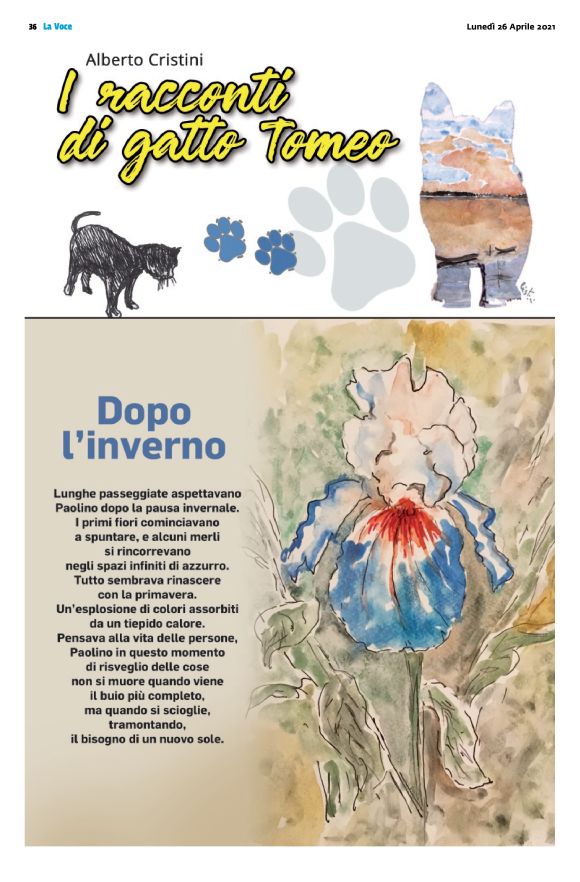 36 La Voce

Lunedì 26 Aprile 2021

Alberto Cristini

I racconti di gatto Tomeo

Dopo l'inverno

Lunghe passeggiate aspettavano
Paolino dopo la pausa invernale.
I primi fiori cominciavano
a spuntare, e alcuni merli
si rincorrevano
negli spazi infiniti di azzurro.
Tutto sembrava rinascere
con la primavera.
Un'esplosione di colori assorbiti
da un tiepido calore.
Pensava alla vita delle persone,
Paolino in questo momento
di risveglio delle cose
non si muore quando viene
il buio più completo,
ma quando si scioglie,
tramontando,
il bisogno di un nuovo sole.